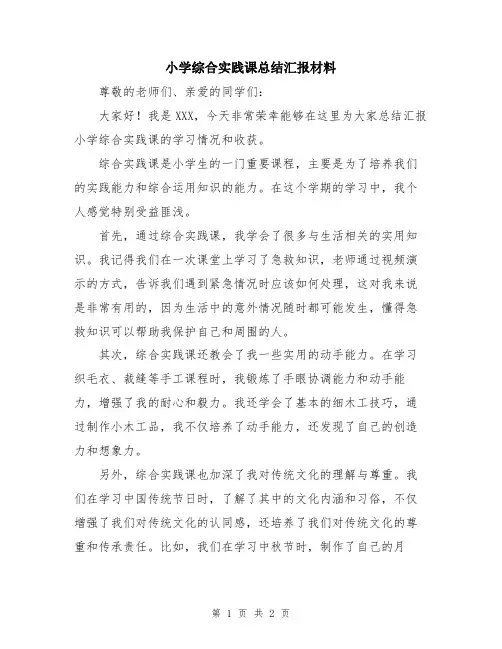 小学综合实践课总结汇报材料

尊敬的老师们、亲爱的同学们：

大家好！我是XXX，今天非常荣幸能够在这里为大家总结汇报小学综合实践课的学习情况和收获。

综合实践课是小学生的一门重要课程，主要是为了培养我们的实践能力和综合运用知识的能力。在这个学期的学习中，我个人感觉特别受益匪浅。

首先，通过综合实践课，我学会了很多与生活相关的实用知识。我记得我们在一次课堂上学习了急救知识，老师通过视频演示的方式，告诉我们遇到紧急情况时应该如何处理，这对我来说是非常有用的，因为生活中的意外情况随时都可能发生，懂得急救知识可以帮助我保护自己和周围的人。

其次，综合实践课还教会了我一些实用的动手能力。在学习织毛衣、裁缝等手工课程时，我锻炼了手眼协调能力和动手能力，增强了我的耐心和毅力。我还学会了基本的细木工技巧，通过制作小木工品，我不仅培养了动手能力，还发现了自己的创造力和想象力。

另外，综合实践课也加深了我对传统文化的理解与尊重。我们在学习中国传统节日时，了解了其中的文化内涵和习俗，不仅增强了我们对传统文化的认同感，还培养了我们对传统文化的尊重和传承责任。比如，我们在学习中秋节时，制作了自己的月

第 1 页 共 2 页